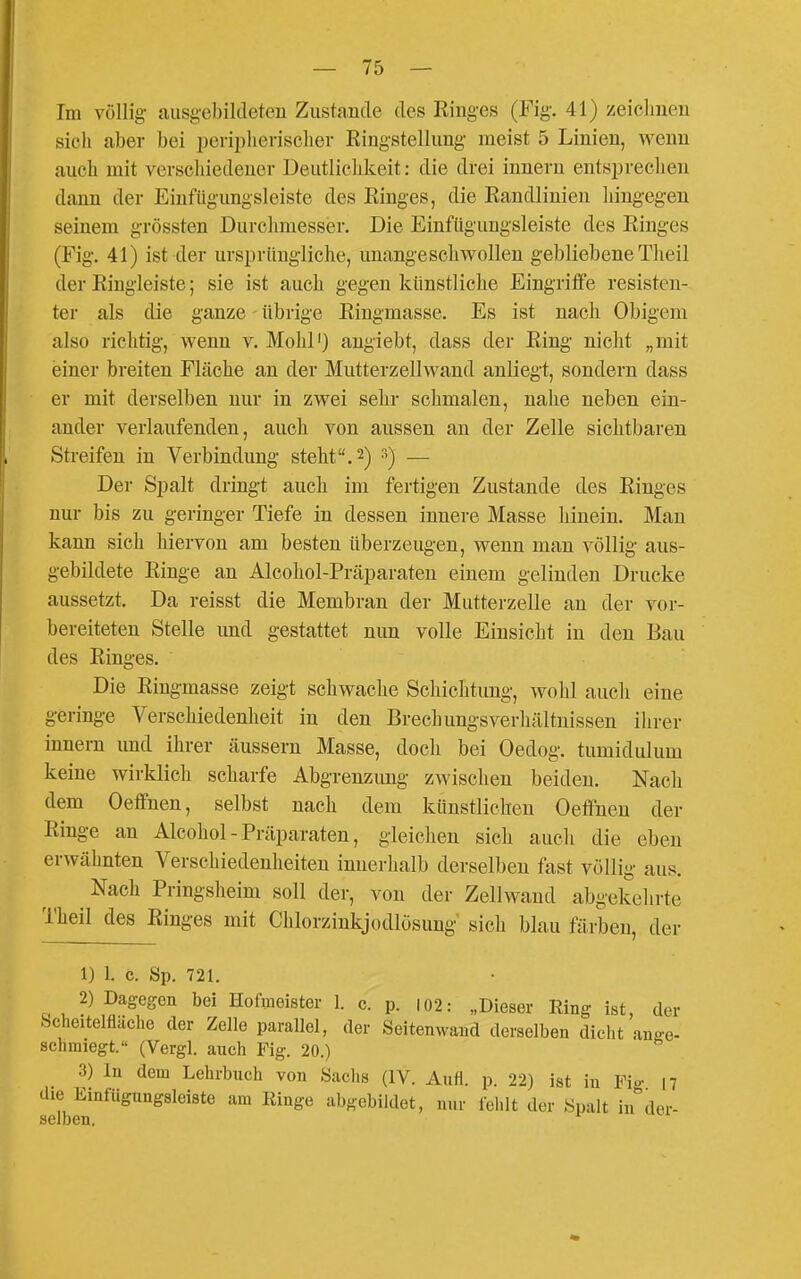 — 75 —

Im völlig ausgebildeten Zustande des Ringes (Fig. 41) zeichnen sich aber bei peripherischer Ringstellung meist 5 Linien, wenn auch mit verschiedener Deutlichkeit: die drei innern entsprechen dann der Einfügungsleiste des Ringes, die Randlinien hingegen seinem grössten Durchmesser. Die Einfügungsleiste des Ringes (Fig. 41) ist der ursprüngliche, unangeschwollen gebliebene Theil der Ringleiste; sie ist auch gegen künstliche Eingriffe resistenter als die ganze übrige Ringmasse. Es ist nach Obigem also richtig, wenn v. Mohl¹) angiebt, dass der Ring nicht „mit einer breiten Fläche an der Mutterzellwand anliegt, sondern dass er mit derselben nur in zwei sehr schmalen, nahe neben einander verlaufenden, auch von aussen an der Zelle sichtbaren Streifen in Verbindung steht“.²) ³) —

Der Spalt dringt auch im fertigen Zustande des Ringes nur bis zu geringer Tiefe in dessen innere Masse hinein. Man kann sich hiervon am besten überzeugen, wenn man völlig ausgebildete Ringe an Alcohol-Präparaten einem gelinden Drucke aussetzt. Da reisst die Membran der Mutterzelle an der vorbereiteten Stelle und gestattet nun volle Einsicht in den Bau des Ringes.

Die Ringmasse zeigt schwache Schichtung, wohl auch eine geringe Verschiedenheit in den Brechungsverhältnissen ihrer innern und ihrer äussern Masse, doch bei Oedog. tumidulum keine wirklich scharfe Abgrenzung zwischen beiden. Nach dem Oeffnen, selbst nach dem künstlichen Oeffnen der Ringe an Alcohol-Präparaten, gleichen sich auch die eben erwähnten Verschiedenheiten innerhalb derselben fast völlig aus.

Nach Pringsheim soll der, von der Zellwand abgekehrte Theil des Ringes mit Chlorzinkjodlösung sich blau färben, der

1) l. c. Sp. 721.

2) Dagegen bei Hofmeister l. c. p. 102: „Dieser Ring ist, der Scheitelfläche der Zelle parallel, der Seitenwand derselben dicht angeschmiegt.“ (Vergl. auch Fig. 20.)

3) In dem Lehrbuch von Sachs (IV. Aufl. p. 22) ist in Fig. 17 die Einfügungsleiste am Ringe abgebildet, nur fehlt der Spalt in derselben.